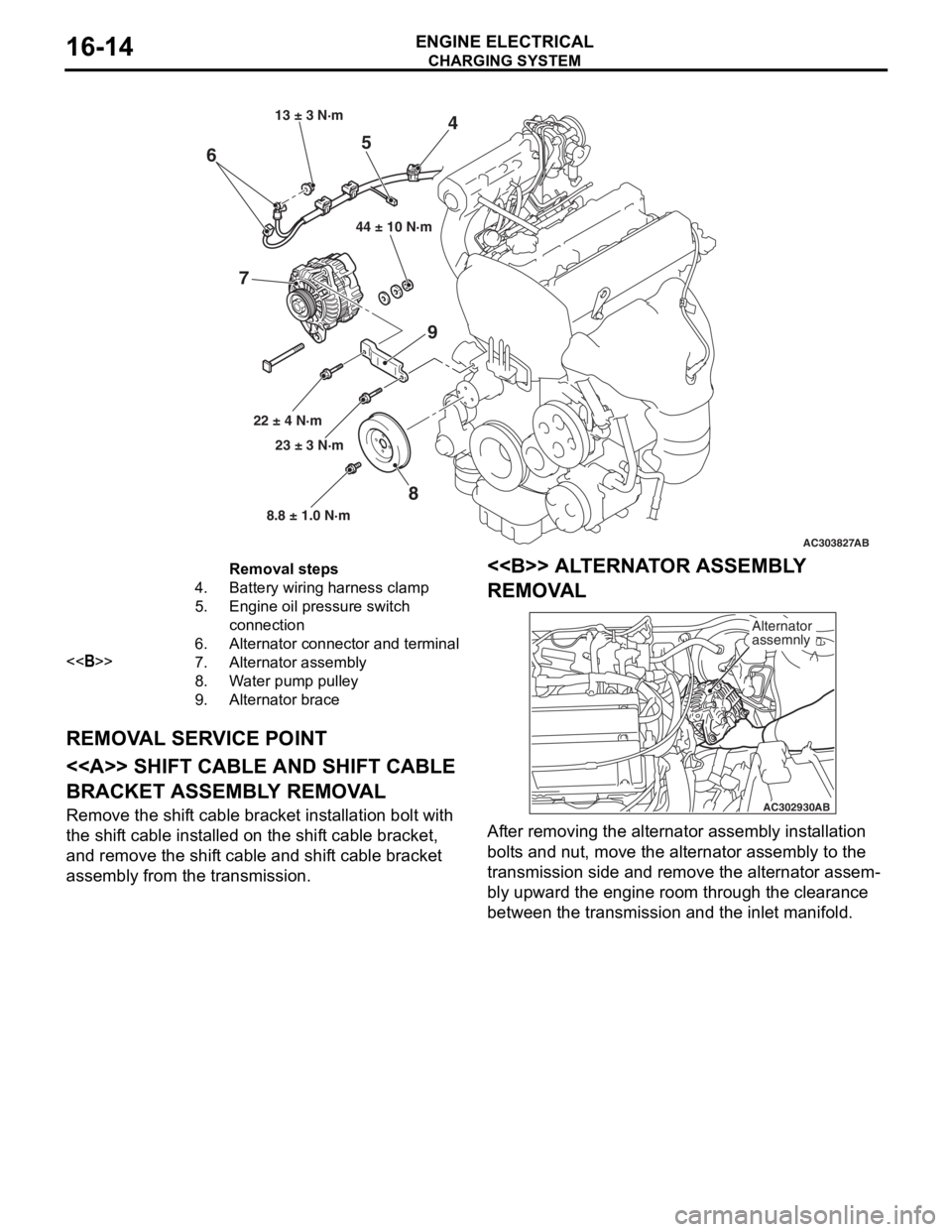 16-14

ENGINE ELECTRICAL
CHARGING SYSTEM

13 ± 3 N·m
4
5
6
44 ± 10 N·m
7
9
22 ± 4 N·m
23 ± 3 N·m
8
8.8 ± 1.0 N·m
AC303827AB

Removal steps
4. Battery wiring harness clamp
5. Engine oil pressure switch connection
6. Alternator connector and terminal
<<B>> 7. Alternator assembly
8. Water pump pulley
9. Alternator brace

REMOVAL SERVICE POINT

<<A>> SHIFT CABLE AND SHIFT CABLE BRACKET ASSEMBLY REMOVAL

Remove the shift cable bracket installation bolt with the shift cable installed on the shift cable bracket, and remove the shift cable and shift cable bracket assembly from the transmission.

<<B>> ALTERNATOR ASSEMBLY REMOVAL

Alternator assemnly
AC302930AB

After removing the alternator assembly installation bolts and nut, move the alternator assembly to the transmission side and remove the alternator assembly upward the engine room through the clearance between the transmission and the inlet manifold.

carmanualsonline.info